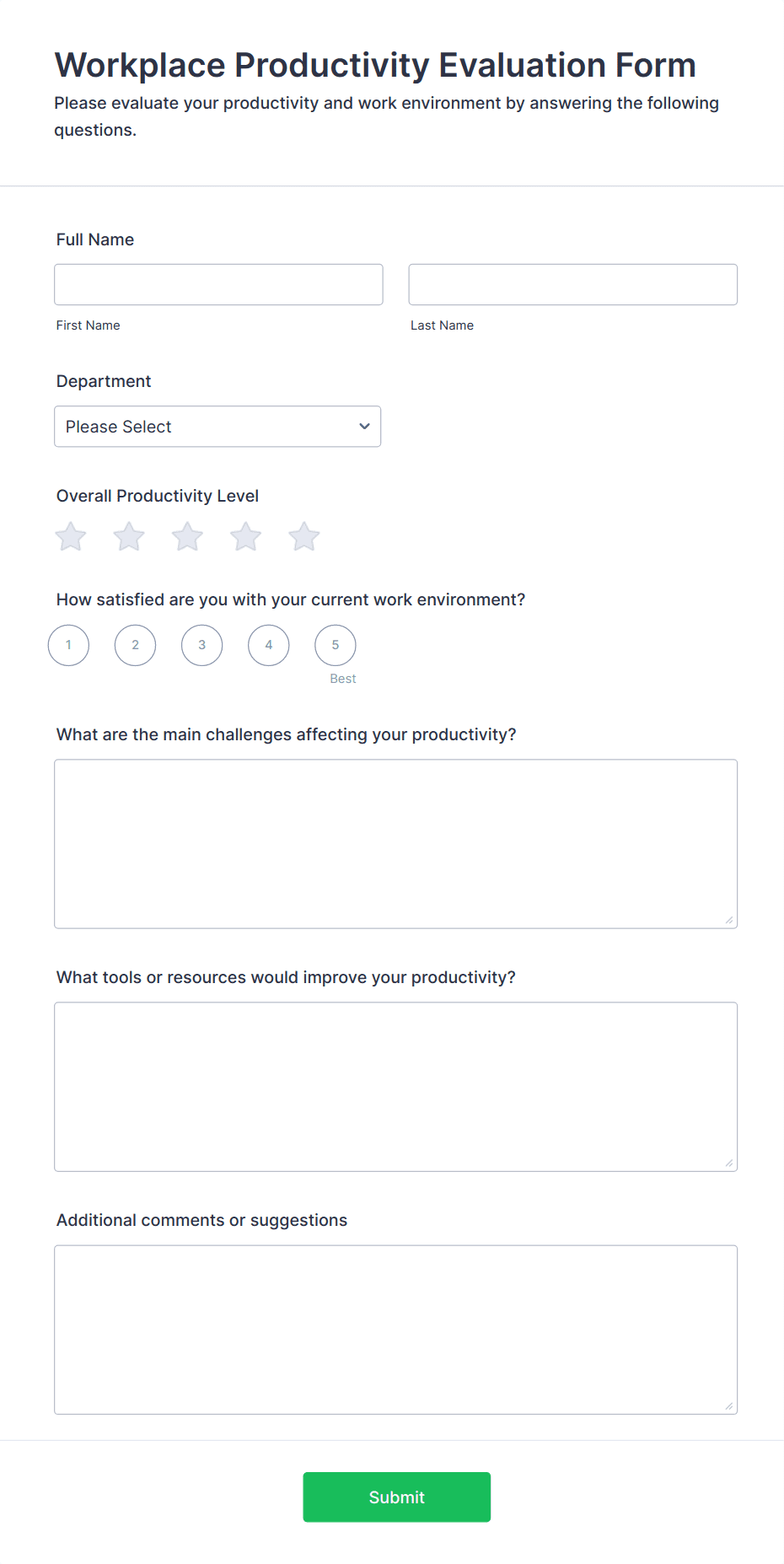 Workplace Productivity Evaluation Form

Please evaluate your productivity and work environment by answering the following questions.

Full Name

First Name

Last Name

Department

Please Select

Overall Productivity Level

How satisfied are you with your current work environment?

1 2 3 4 5

Best

What are the main challenges affecting your productivity?

What tools or resources would improve your productivity?

Additional comments or suggestions

Submit